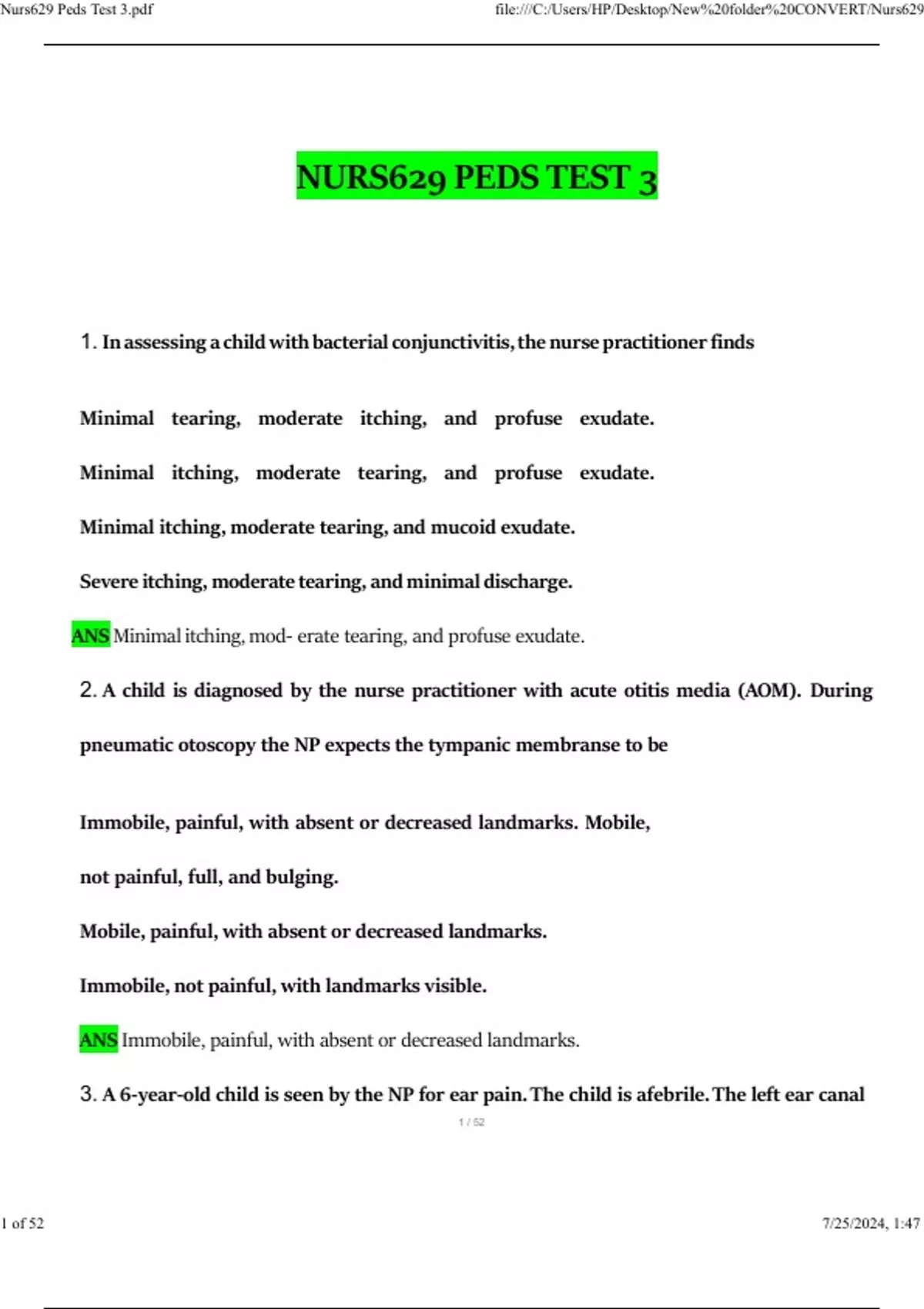 Nurs629 Peds Test 3.pdf

file:///C:/Users/HP/Desktop/New%20folder%20CONVERT/Nurs629

NURS629 PEDS TEST 3

1. In assessing a child with bacterial conjunctivitis, the nurse practitioner finds

Minimal tearing, moderate itching, and profuse exudate.

Minimal itching, moderate tearing, and profuse exudate.

Minimal itching, moderate tearing, and mucoid exudate.

Severe itching, moderate tearing, and minimal discharge.

ANS Minimal itching, mod- erate tearing, and profuse exudate.

2. A child is diagnosed by the nurse practitioner with acute otitis media (AOM). During pneumatic otoscopy the NP expects the tympanic membranse to be

Immobile, painful, with absent or decreased landmarks. Mobile, not painful, full, and bulging.

Mobile, painful, with absent or decreased landmarks.

Immobile, not painful, with landmarks visible.

ANS Immobile, painful, with absent or decreased landmarks.

3. A 6-year-old child is seen by the NP for ear pain. The child is afebrile. The left ear canal

1 / 52

1 of 52

7/25/2024, 1:47